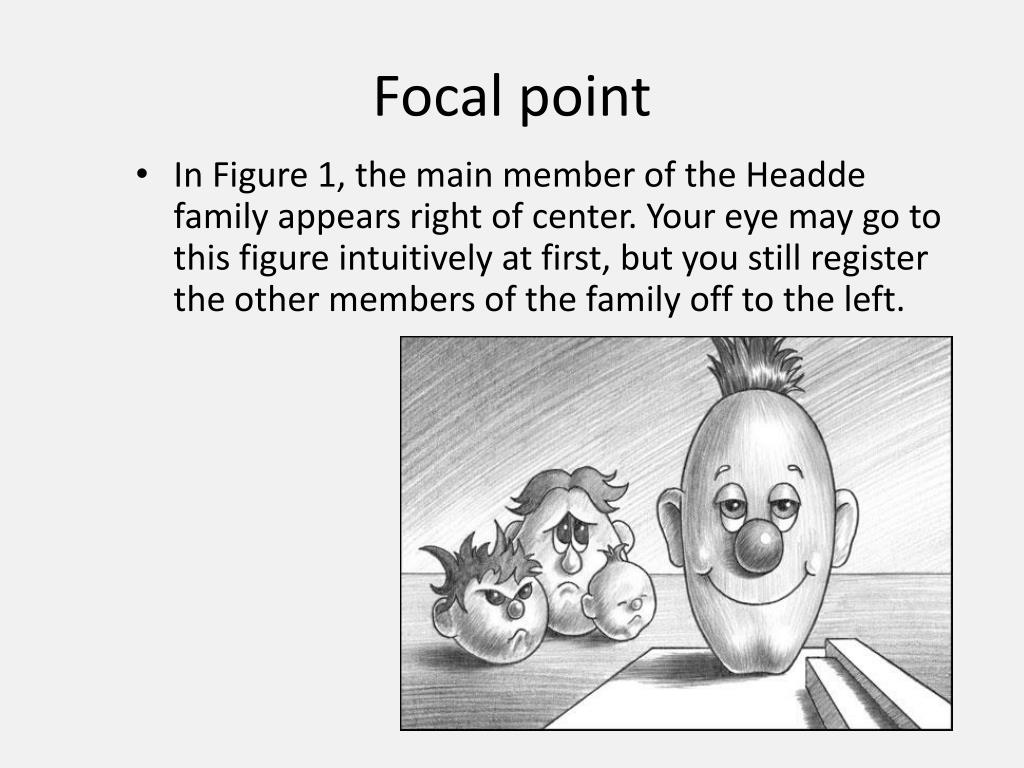 Focal point

• In Figure 1, the main member of the Headde family appears right of center. Your eye may go to this figure intuitively at first, but you still register the other members of the family off to the left.